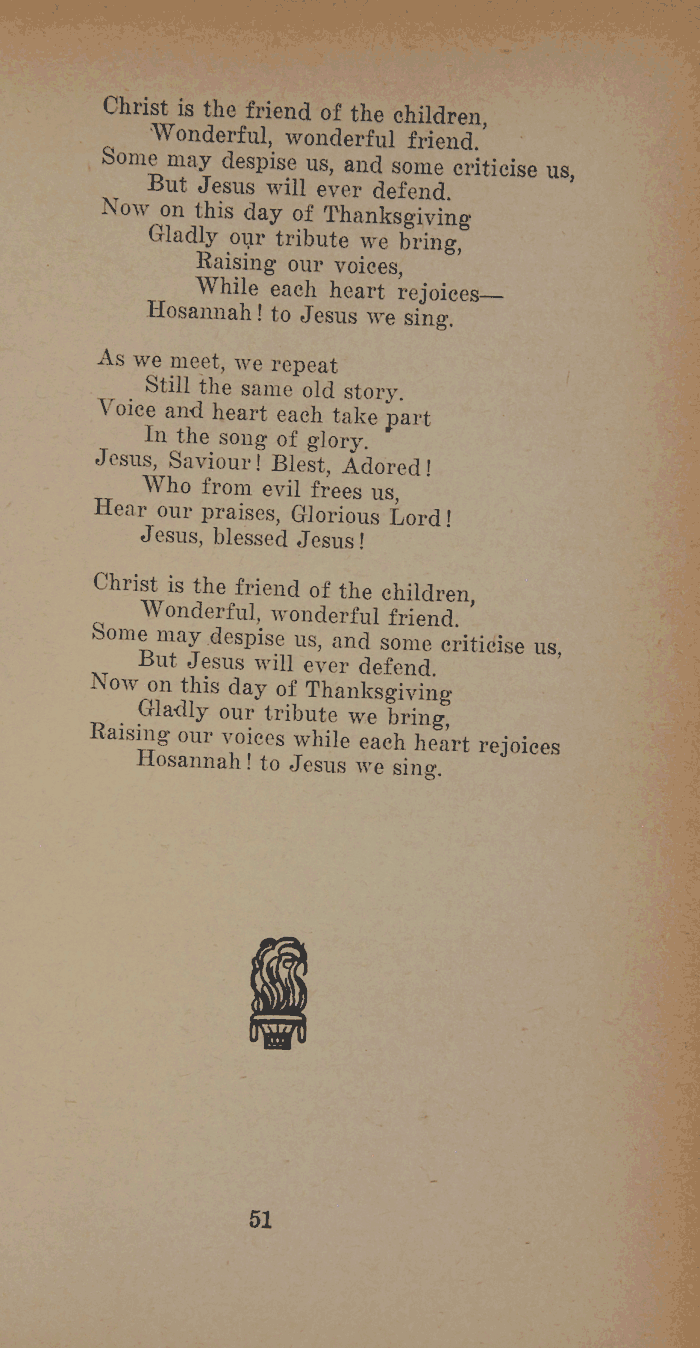 Christ is the friend of the children,
Wonderful, wonderful friend.
Some may despise us, and some criticise us,
But Jesus will ever defend.
Now on this day of Thanksgiving
Gladly our tribute we bring,
Raising our voices,
While each heart rejoices—
Hosannah! to Jesus we sing.

As we meet, we repeat
Still the same old story.
Voice and heart each take part
In the song of glory.
Jesus, Saviour! Blest, Adored!
Who from evil frees us,
Hear our praises, Glorious Lord!
Jesus, blessed Jesus!

Christ is the friend of the children,
Wonderful, wonderful friend.
Some may despise us, and some criticise us,
But Jesus will ever defend.
Now on this day of Thanksgiving
Gladly our tribute we bring,
Raising our voices while each heart rejoices
Hosannah! to Jesus we sing.

51